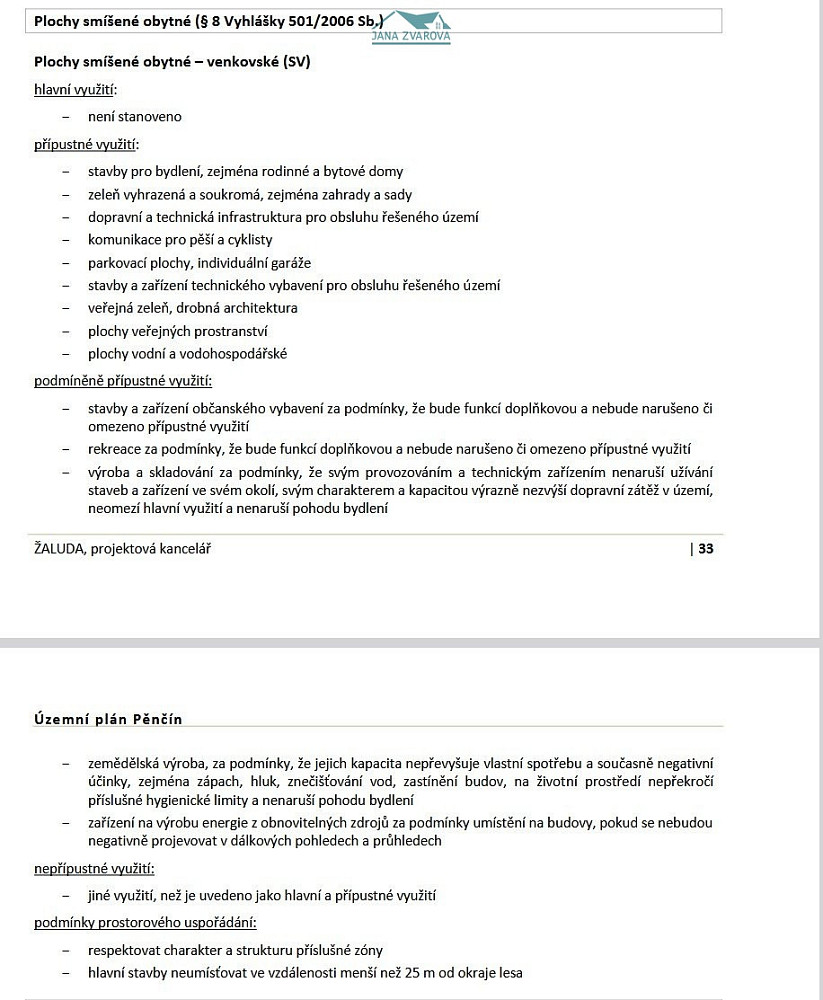 Plochy smíšené obytné (§ 8 Vyhlášky 501/2006 Sb.)
JANA ZVAROVA

Plochy smíšené obytné – venkovské (SV)

hlavní využití:

– není stanoveno

přípustné využití:

– stavby pro bydlení, zejména rodinné a bytové domy
– zeleň vyhrazená a soukromá, zejména zahrady a sady
– dopravní a technická infrastruktura pro obsluhu řešeného území
– komunikace pro pěší a cyklisty
– parkovací plochy, individuální garáže
– stavby a zařízení technického vybavení pro obsluhu řešeného území
– veřejná zeleň, drobná architektura
– plochy veřejných prostranství
– plochy vodní a vodohospodářské

podmíněně přípustné využití:

– stavby a zařízení občanského vybavení za podmínky, že bude funkcí doplňkovou a nebude narušeno či omezeno přípustné využití
– rekreace za podmínky, že bude funkcí doplňkovou a nebude narušeno či omezeno přípustné využití
– výroba a skladování za podmínky, že svým provozováním a technickým zařízením nenaruší užívání staveb a zařízení ve svém okolí, svým charakterem a kapacitou výrazně nezvýší dopravní zátěž v území, neomezí hlavní využití a nenaruší pohodu bydlení

ŽALUDA, projektová kancelář | 33

Územní plán Pěnčín

– zemědělská výroba, za podmínky, že jejich kapacita nepřevyšuje vlastní spotřebu a současně negativní účinky, zejména zápach, hluk, znečišťování vod, zastínění budov, na životní prostředí nepřekročí příslušné hygienické limity a nenaruší pohodu bydlení
– zařízení na výrobu energie z obnovitelných zdrojů za podmínky umístění na budovy, pokud se nebudou negativně projevovat v dálkových pohledech a průhledech

nepřípustné využití:

– jiné využití, než je uvedeno jako hlavní a přípustné využití

podmínky prostorového uspořádání:

– respektovat charakter a strukturu příslušné zóny
– hlavní stavby neumísťovat ve vzdálenosti menší než 25 m od okraje lesa